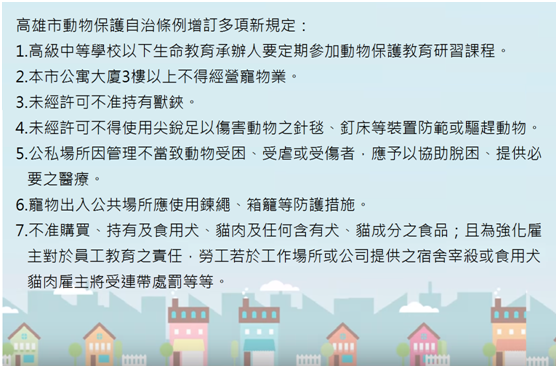 高雄市動物保護自治條例增訂多項新規定：

1.高級中等學校以下生命教育承辦人要定期參加動物保護教育研習課程。

2.本市公寓大廈3樓以上不得經營寵物業。

3.未經許可不准持有獸鋏。

4.未經許可不得使用尖銳足以傷害動物之針毯、釘床等裝置防範或驅趕動物。

5.公私場所因管理不當致動物受困、受虐或受傷者，應予以協助脫困、提供必要之醫療。

6.寵物出入公共場所應使用鍊繩、箱籠等防護措施。

7.不准購買、持有及食用犬、貓肉及任何含有犬、貓成分之食品；且為強化雇主對於員工教育之責任，勞工若於工作場所或公司提供之宿舍宰殺或食用犬貓肉雇主將受連帶處罰等等。